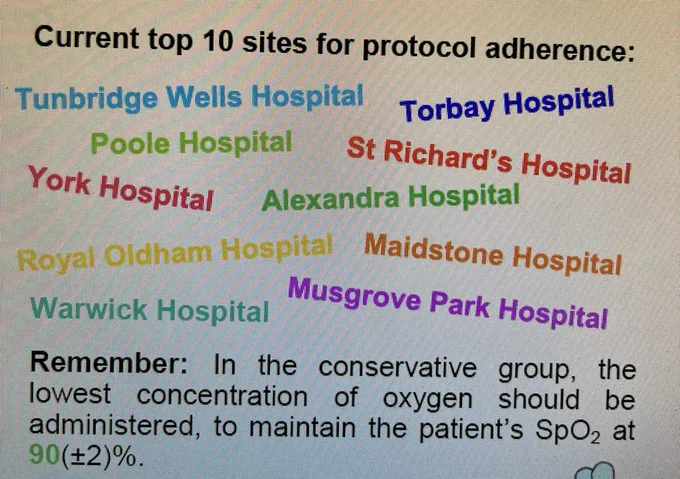 Current top 10 sites for protocol adherence:

Tunbridge Wells Hospital

Torbay Hospital

Poole Hospital

St Richard's Hospital

York Hospital

Alexandra Hospital

Royal Oldham Hospital

Maidstone Hospital

Warwick Hospital

Musgrove Park Hospital

Remember: In the conservative group, the lowest concentration of oxygen should be administered, to maintain the patient's $SpO_2$ at 90(±2)%.